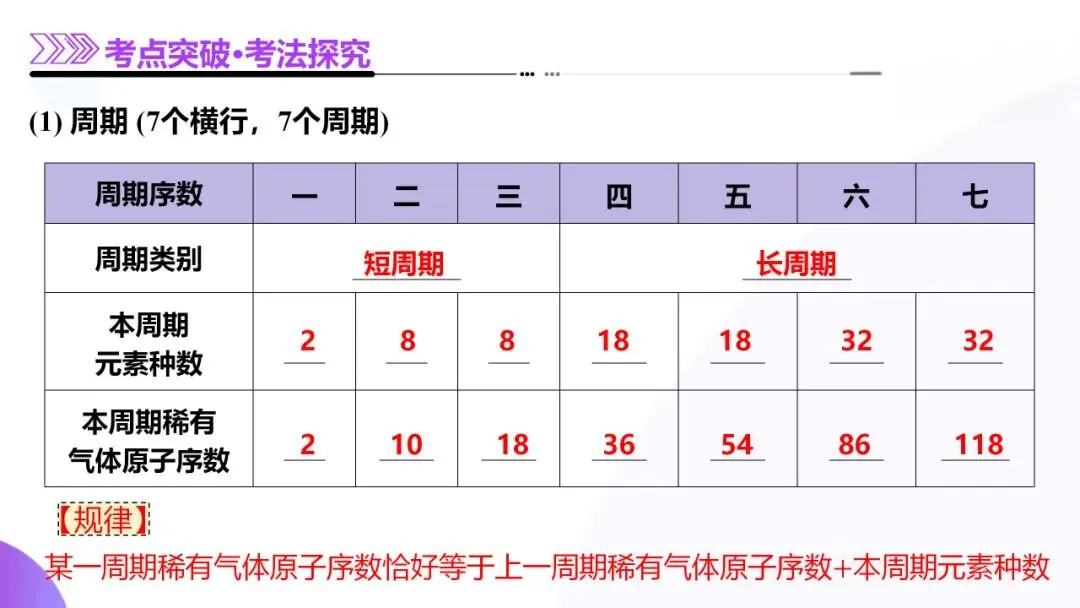 考点突破•考法探究

(1) 周期 (7个横行，7个周期)

| 周期序数 | 一 | 二 | 三 | 四 | 五 | 六 | 七 |
|---|---|---|---|---|---|---|---|
| 周期类别 | 短周期 | | | 长周期 | | | |
| 本周期元素种数 | 2 | 8 | 8 | 18 | 18 | 32 | 32 |
| 本周期稀有气体原子序数 | 2 | 10 | 18 | 36 | 54 | 86 | 118 |

【规律】

某一周期稀有气体原子序数恰好等于上一周期稀有气体原子序数+本周期元素种数